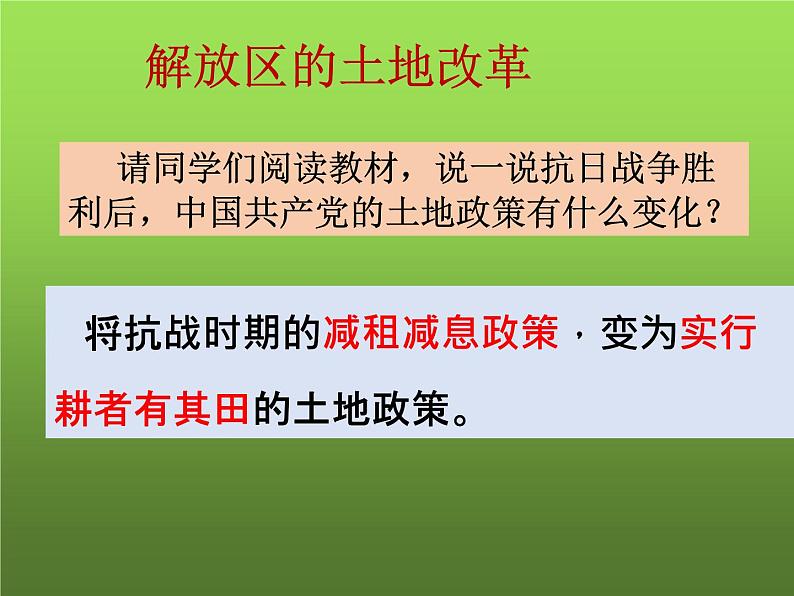 解放区的土地改革

请同学们阅读教材，说一说抗日战争胜利后，中国共产党的土地政策有什么变化？

将抗战时期的减租减息政策，变为实行耕者有其田的土地政策。